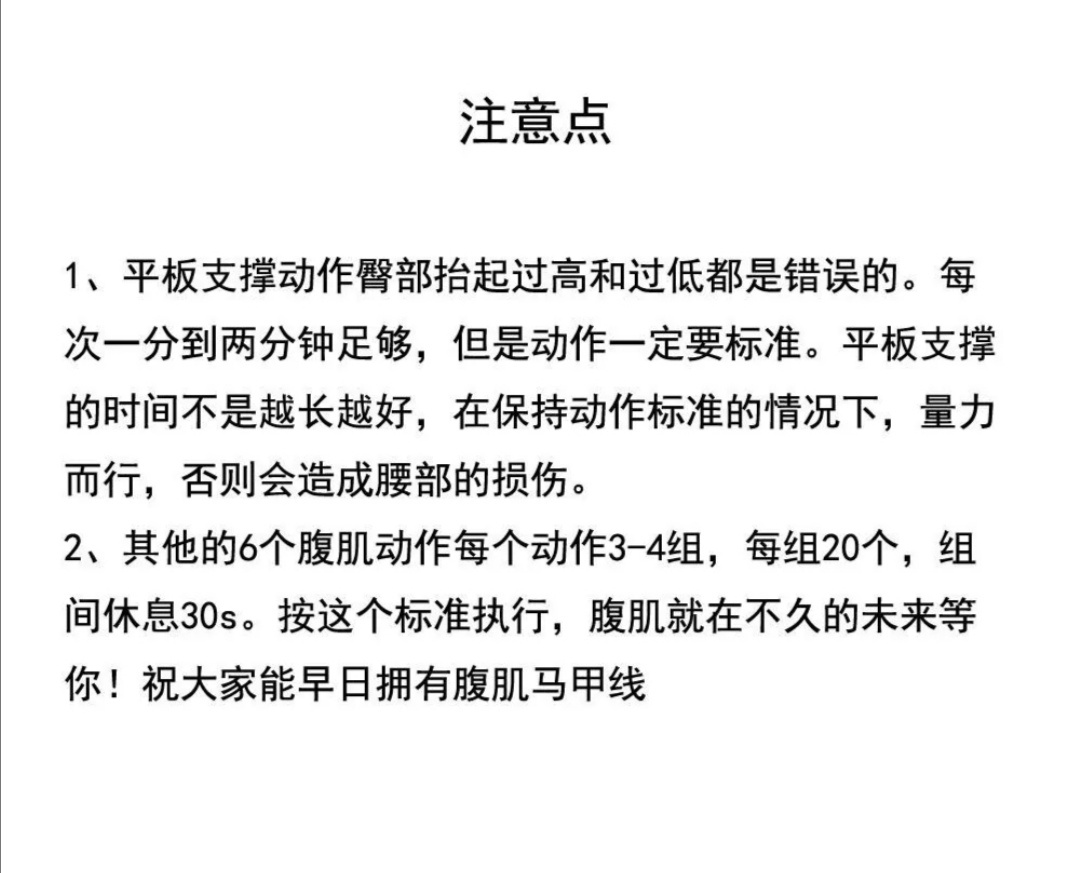 注意点

1、平板支撑动作臀部抬起过高和过低都是错误的。每次一分到两分钟足够，但是动作一定要标准。平板支撑的时间不是越长越好，在保持动作标准的情况下，量力而行，否则会造成腰部的损伤。
2、其他的6个腹肌动作每个动作3-4组，每组20个，组间休息30s。按这个标准执行，腹肌就在不久的未来等你！祝大家能早日拥有腹肌马甲线